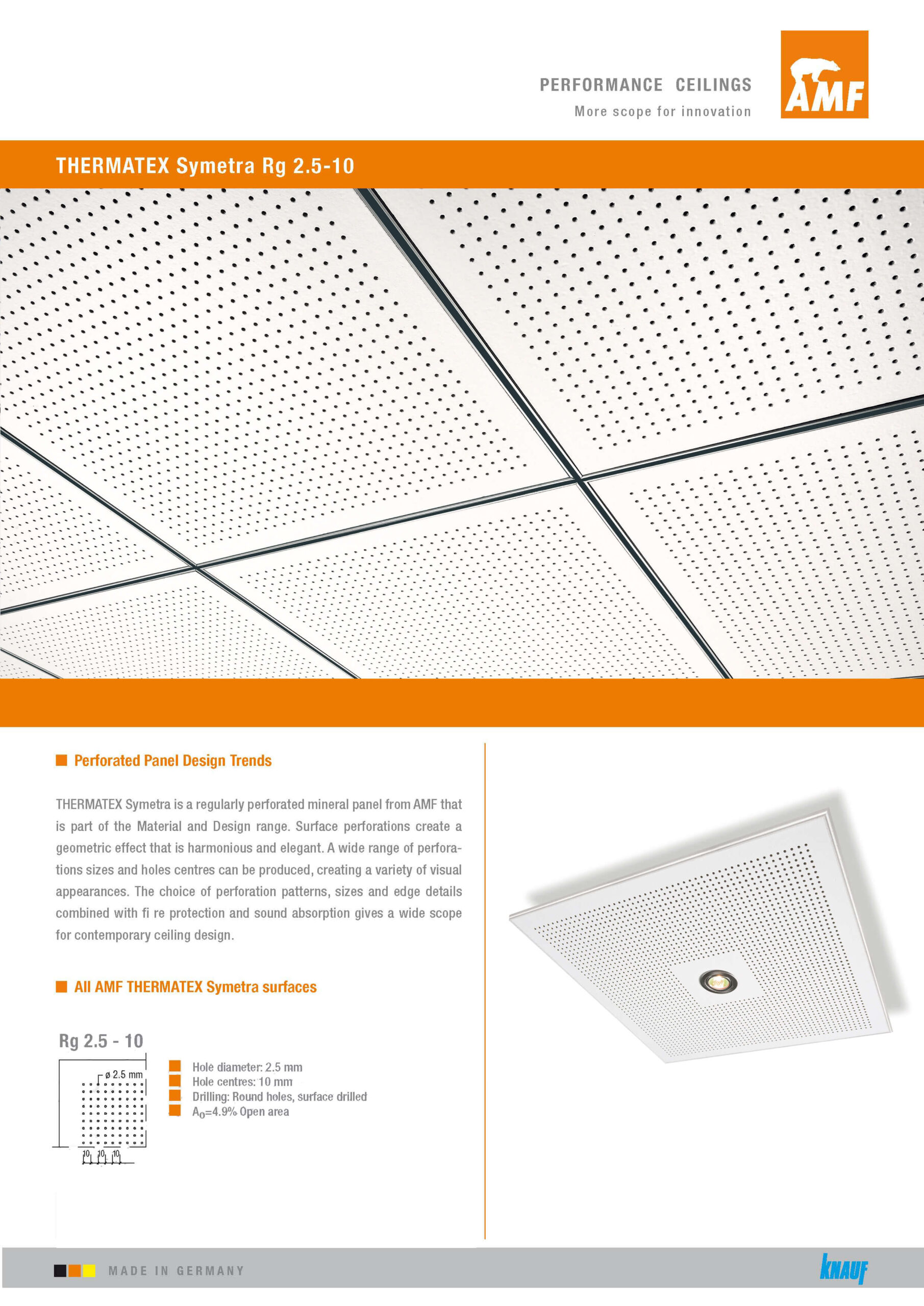 PERFORMANCE CEILINGS
More scope for innovation

AMF

THERMATEX Symetra Rg 2.5-10

Perforated Panel Design Trends

THERMATEX Symetra is a regularly perforated mineral panel from AMF that is part of the Material and Design range. Surface perforations create a geometric effect that is harmonious and elegant. A wide range of perforations sizes and holes centres can be produced, creating a variety of visual appearances. The choice of perforation patterns, sizes and edge details combined with fi re protection and sound absorption gives a wide scope for contemporary ceiling design.

All AMF THERMATEX Symetra surfaces

Rg 2.5 - 10

ø 2.5 mm

10 10 10

Hole diameter: 2.5 mm
Hole centres: 10 mm
Drilling: Round holes, surface drilled
$A_0$=4.9% Open area

MADE IN GERMANY

KNAUF